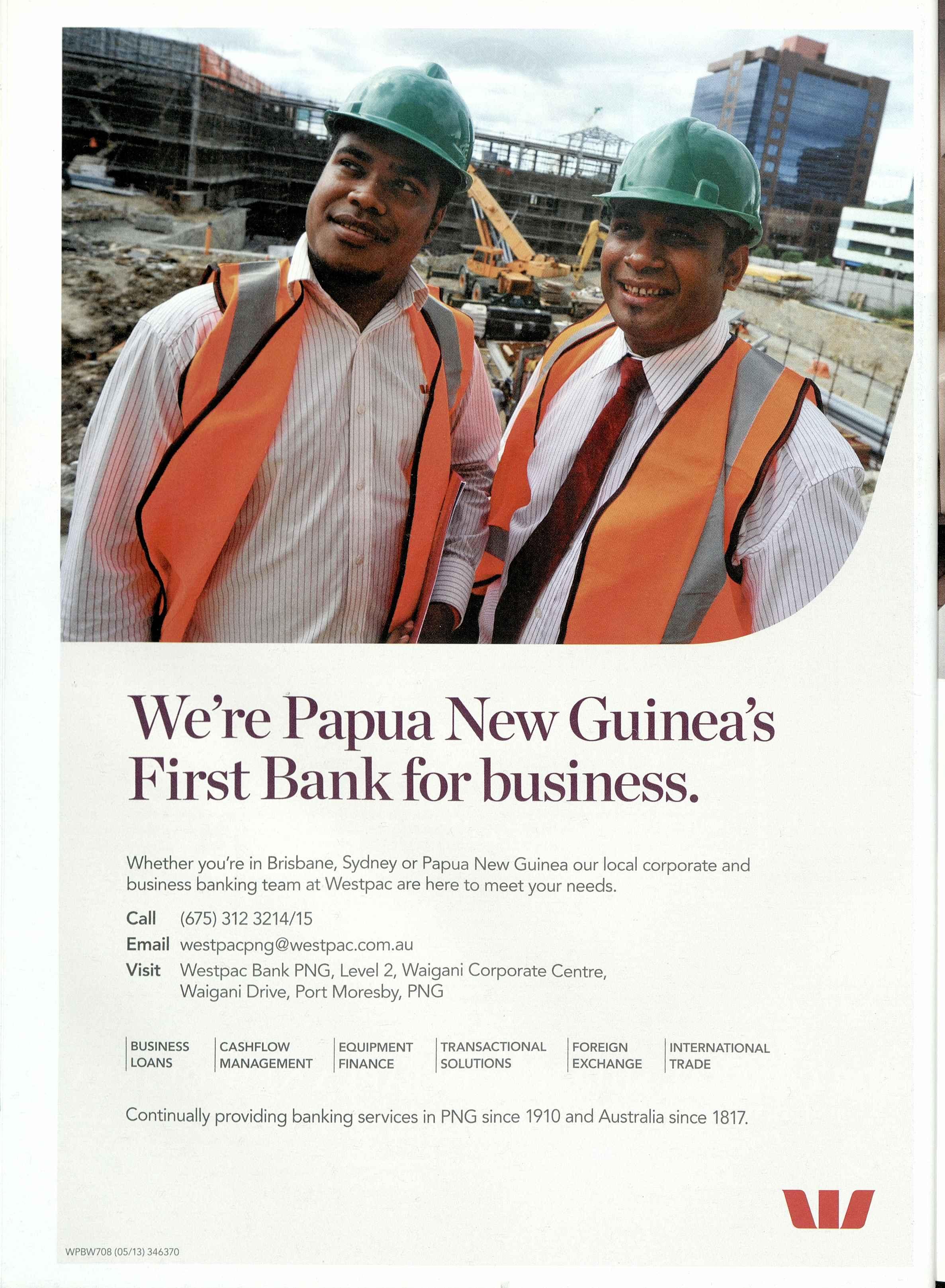 We're Papua New Guinea's First Bank for business.

Whether you're in Brisbane, Sydney or Papua New Guinea our local corporate and business banking team at Westpac are here to meet your needs.

Call (675) 312 3214/15
Email westpacpng@westpac.com.au
Visit Westpac Bank PNG, Level 2, Waigani Corporate Centre, Waigani Drive, Port Moresby, PNG

BUSINESS LOANS

CASHFLOW MANAGEMENT

EQUIPMENT FINANCE

TRANSACTIONAL SOLUTIONS

FOREIGN EXCHANGE

INTERNATIONAL TRADE

Continually providing banking services in PNG since 1910 and Australia since 1817.

WPBW708 (05/13) 346370